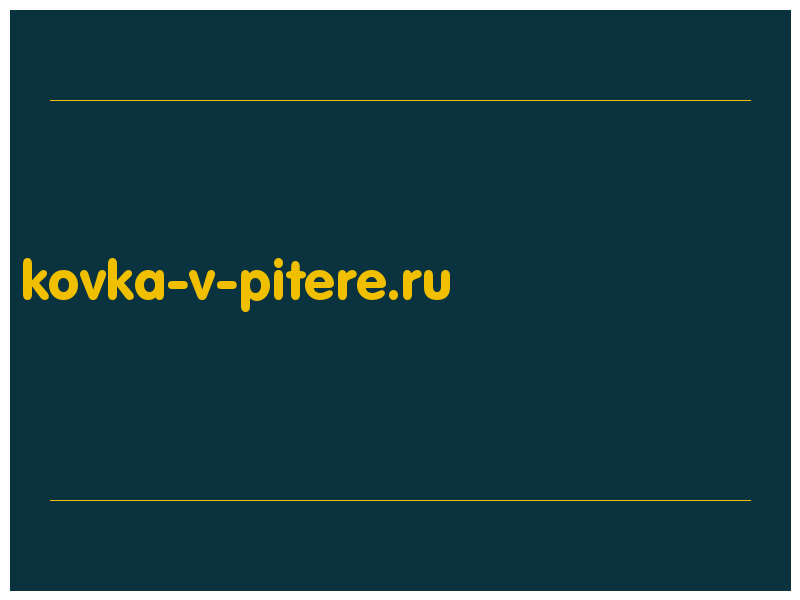 kovka-v-pitere.ru